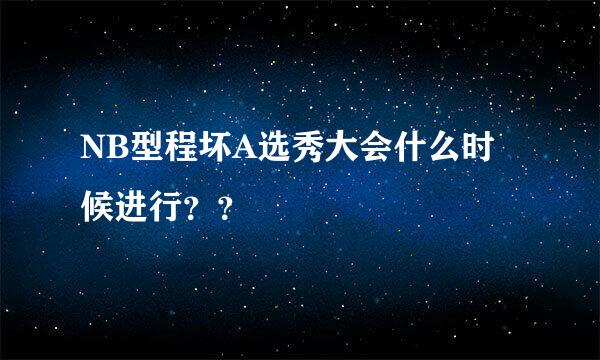 NB型程坏A选秀大会什么时候进行？？